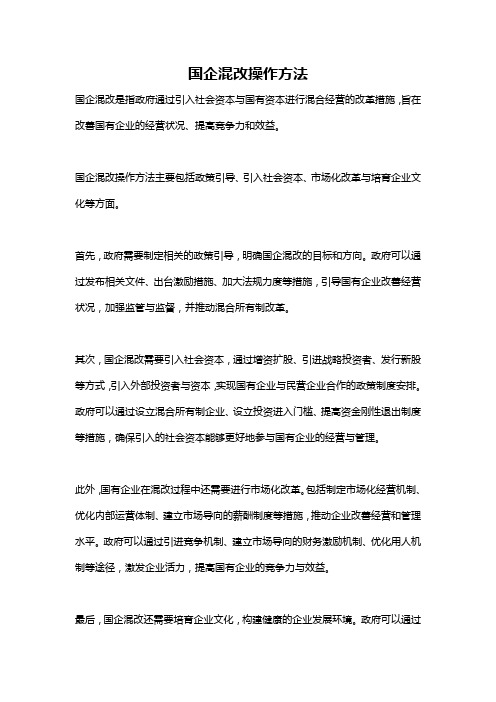 国企混改操作方法

国企混改是指政府通过引入社会资本与国有资本进行混合经营的改革措施，旨在改善国有企业的经营状况、提高竞争力和效益。

国企混改操作方法主要包括政策引导、引入社会资本、市场化改革与培育企业文化等方面。

首先，政府需要制定相关的政策引导，明确国企混改的目标和方向。政府可以通过发布相关文件、出台激励措施、加大法规力度等措施，引导国有企业改善经营状况，加强监管与监督，并推动混合所有制改革。

其次，国企混改需要引入社会资本，通过增资扩股、引进战略投资者、发行新股等方式，引入外部投资者与资本，实现国有企业与民营企业合作的政策制度安排。政府可以通过设立混合所有制企业、设立投资进入门槛、提高资金刚性退出制度等措施，确保引入的社会资本能够更好地参与国有企业的经营与管理。

此外，国有企业在混改过程中还需要进行市场化改革。包括制定市场化经营机制、优化内部运营体制、建立市场导向的薪酬制度等措施，推动企业改善经营和管理水平。政府可以通过引进竞争机制、建立市场导向的财务激励机制、优化用人机制等途径，激发企业活力，提高国有企业的竞争力与效益。

最后，国企混改还需要培育企业文化，构建健康的企业发展环境。政府可以通过